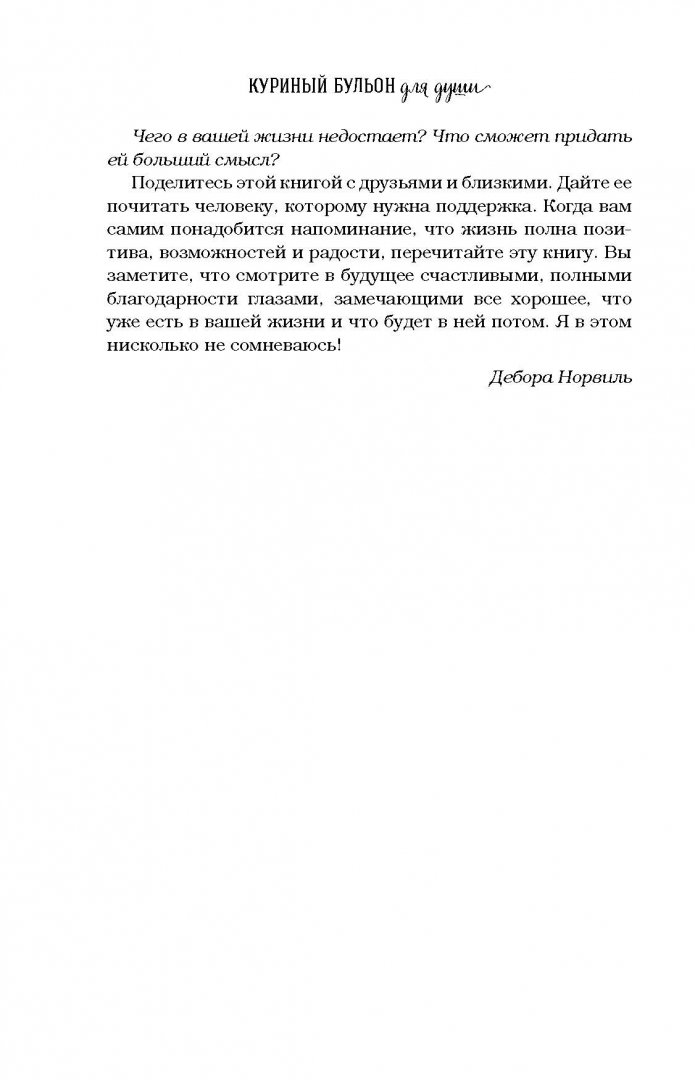 КУРИНЫЙ БУЛЬОН для души

Чего в вашей жизни недостает? Что сможет придать ей больший смысл?

Поделитесь этой книгой с друзьями и близкими. Дайте ее почитать человеку, которому нужна поддержка. Когда вам самим понадобится напоминание, что жизнь полна позитива, возможностей и радости, перечитайте эту книгу. Вы заметите, что смотрите в будущее счастливыми, полными благодарности глазами, замечающими все хорошее, что уже есть в вашей жизни и что будет в ней потом. Я в этом нисколько не сомневаюсь!

Дебора Норвиль